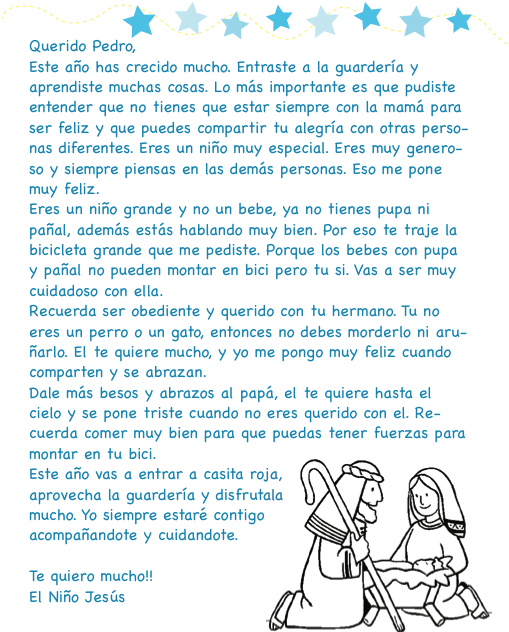 Querido Pedro,
Este año has crecido mucho. Entraste a la guardería y aprendiste muchas cosas. Lo más importante es que pudiste entender que no tienes que estar siempre con la mamá para ser feliz y que puedes compartir tu alegría con otras personas diferentes. Eres un niño muy especial. Eres muy generoso y siempre piensas en las demás personas. Eso me pone muy feliz.
Eres un niño grande y no un bebe, ya no tienes pupa ni pañal, además estás hablando muy bien. Por eso te traje la bicicleta grande que me pediste. Porque los bebes con pupa y pañal no pueden montar en bici pero tu si. Vas a ser muy cuidadoso con ella.
Recuerda ser obediente y querido con tu hermano. Tu no eres un perro o un gato, entonces no debes morderlo ni aruñarlo. El te quiere mucho, y yo me pongo muy feliz cuando comparten y se abrazan.
Dale más besos y abrazos al papá, el te quiere hasta el cielo y se pone triste cuando no eres querido con el. Recuerda comer muy bien para que puedas tener fuerzas para montar en tu bici.
Este año vas a entrar a casita roja, aprovecha la guardería y disfrutala mucho. Yo siempre estaré contigo acompañandote y cuidandote.

Te quiero mucho!!
El Niño Jesús